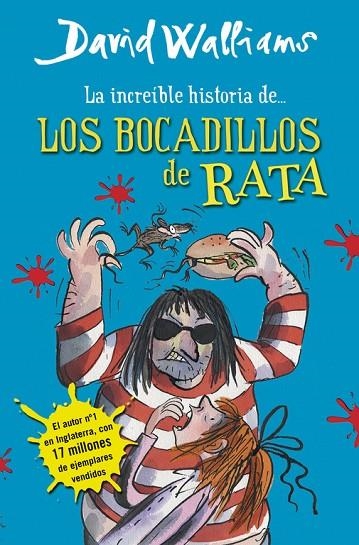 David Walliams

La increíble historia de...

LOS BOCADILLOS de RATA

El autor nº1 en Inglaterra, con 17 millones de ejemplares vendidos